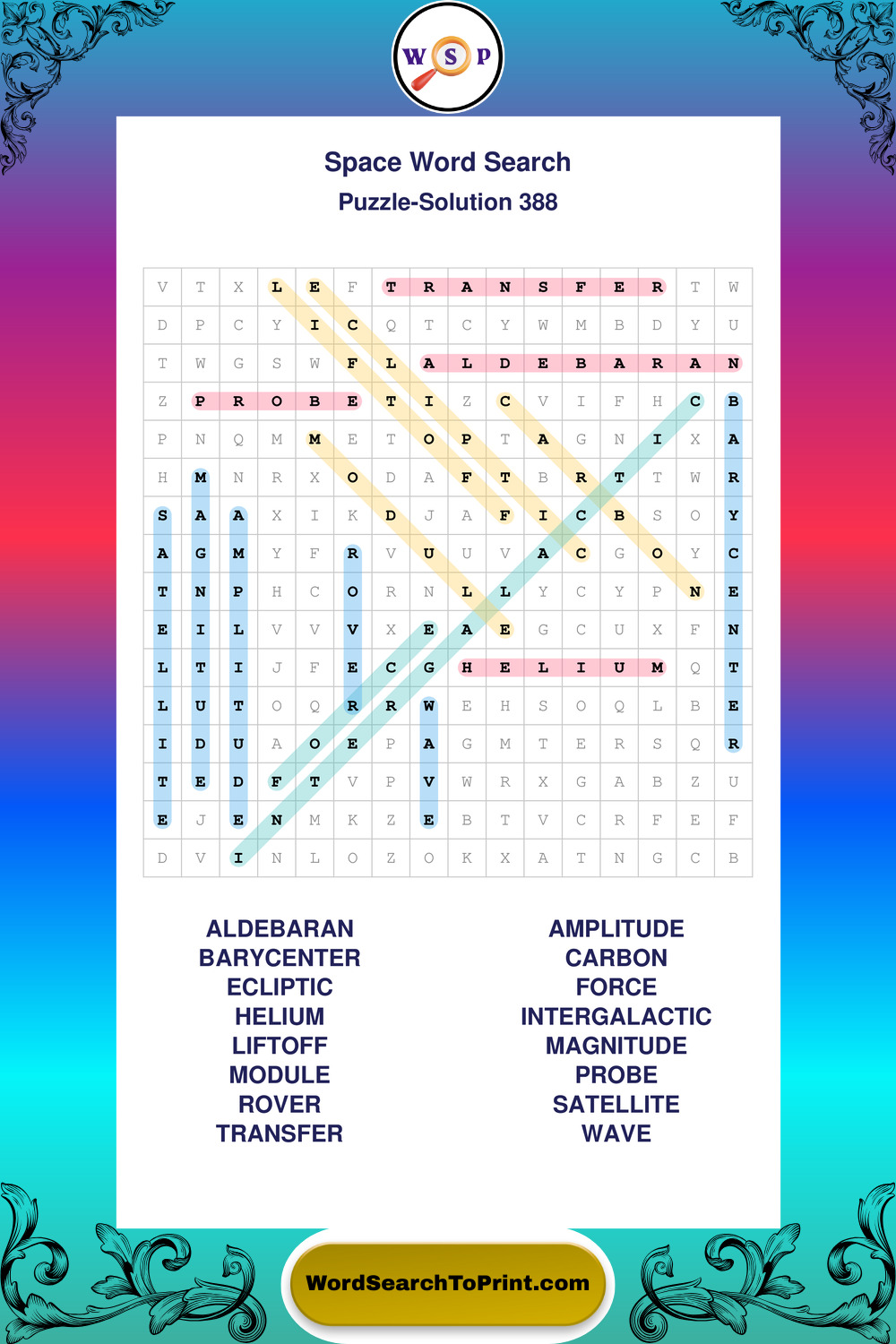 W S P

Space Word Search
Puzzle-Solution 388

| V | T | X | L | E | F | T | R | A | N | S | F | E | R | T | W |
|---|---|---|---|---|---|---|---|---|---|---|---|---|---|---|---|
| D | P | C | Y | I | C | Q | T | C | Y | W | M | B | D | Y | U |
| T | W | G | S | W | F | L | A | L | D | E | B | A | R | A | N |
| Z | P | R | O | B | E | T | I | Z | C | V | I | F | H | C | B |
| P | N | Q | M | M | E | T | O | P | T | A | G | N | I | X | A |
| H | M | N | R | X | O | D | A | F | T | B | R | T | T | W | R |
| S | A | A | X | I | K | D | J | A | F | I | C | B | S | O | Y |
| A | G | M | Y | F | R | V | U | U | V | A | C | G | O | Y | C |
| T | N | P | H | C | O | R | N | L | L | Y | C | Y | P | N | E |
| E | I | L | V | V | V | X | E | A | E | G | C | U | X | F | N |
| L | T | I | J | F | E | C | G | H | E | L | I | U | M | Q | T |
| L | U | T | O | Q | R | R | W | E | H | S | O | Q | L | B | E |
| I | D | U | A | O | E | P | A | G | M | T | E | R | S | Q | R |
| T | E | D | F | T | V | P | V | W | R | X | G | A | B | Z | U |
| E | J | E | N | M | K | Z | E | B | T | V | C | R | F | E | F |
| D | V | I | N | L | O | Z | O | K | X | A | T | N | G | C | B |

ALDEBARAN
BARYCENTER
ECLIPTIC
HELIUM
LIFTOFF
MODULE
ROVER
TRANSFER

AMPLITUDE
CARBON
FORCE
INTERGALACTIC
MAGNITUDE
PROBE
SATELLITE
WAVE

WordSearchToPrint.com